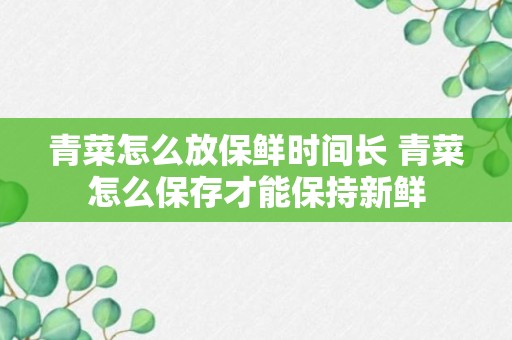 青菜怎么放保鲜时间长 青菜怎么保存才能保持新鲜